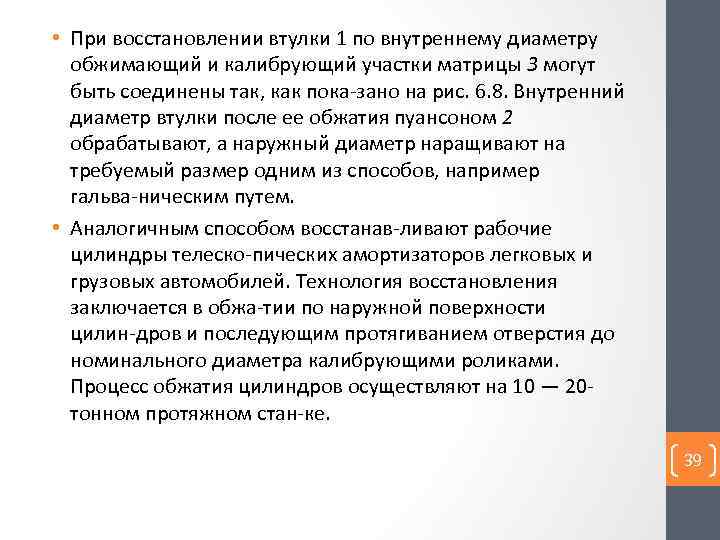 • При восстановлении втулки 1 по внутреннему диаметру обжимающий и калибрующий участки матрицы 3 могут быть соединены так, как пока-зано на рис. 6.8. Внутренний диаметр втулки после ее обжатия пуансоном 2 обрабатывают, а наружный диаметр наращивают на требуемый размер одним из способов, например гальва-ническим путем.

• Аналогичным способом восстанав-ливают рабочие цилиндры телеско-пических амортизаторов легковых и грузовых автомобилей. Технология восстановления заключается в обжа-тии по наружной поверхности цилин-дров и последующим протягиванием отверстия до номинального диаметра калибрующими роликами. Процесс обжатия цилиндров осуществляют на 10 — 20-тонном протяжном стан-ке.

39